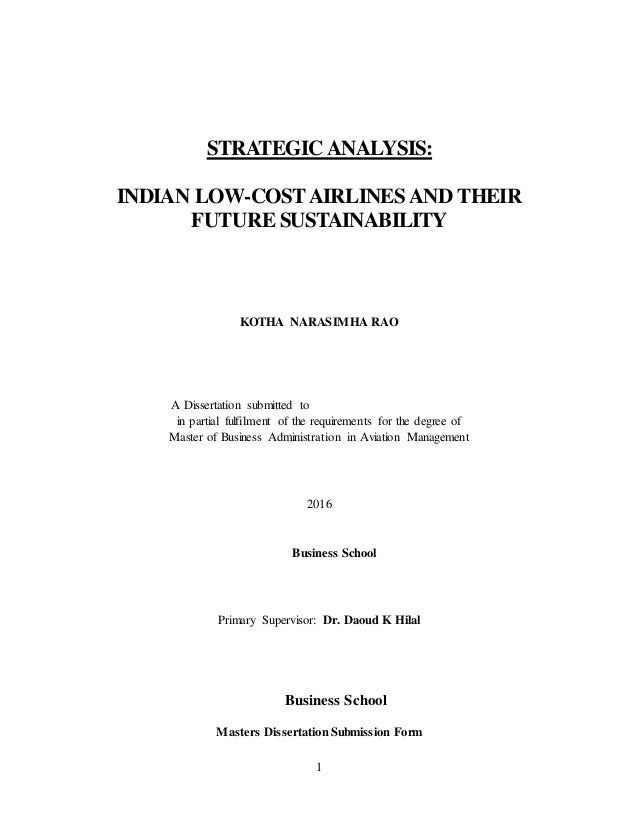 STRATEGIC ANALYSIS:

INDIAN LOW-COST AIRLINES AND THEIR FUTURE SUSTAINABILITY

KOTHA NARASIMHA RAO

A Dissertation submitted to
in partial fulfilment of the requirements for the degree of
Master of Business Administration in Aviation Management

2016

Business School

Primary Supervisor: Dr. Daoud K Hilal

Business School

Masters Dissertation Submission Form

1